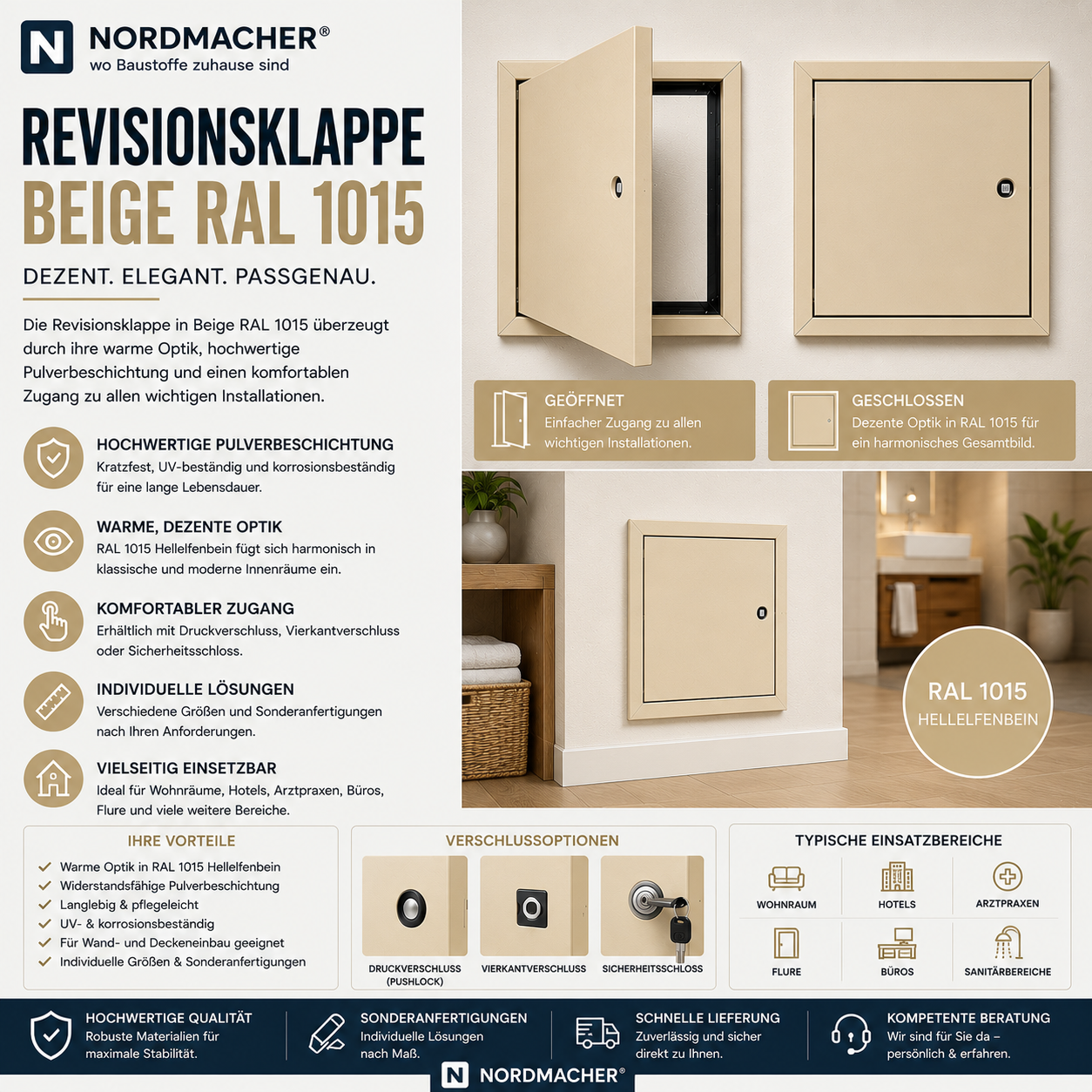 N NORDMACHER®
wo Baustoffe zuhause sind

REVISIONSKLAPPE
BEIGE RAL 1015

DEZENT. ELEGANT. PASSGENAU.

Die Revisionsklappe in Beige RAL 1015 überzeugt durch ihre warme Optik, hochwertige Pulverbeschichtung und einen komfortablen Zugang zu allen wichtigen Installationen.

HOCHWERTIGE PULVERBESCHICHTUNG
Kratzfest, UV-beständig und korrosionsbeständig für eine lange Lebensdauer.

WARME, DEZENTE OPTIK
RAL 1015 Hellelfenbein fügt sich harmonisch in klassische und moderne Innenräume ein.

KOMFORTABLER ZUGANG
Erhältlich mit Druckverschluss, Vierkantverschluss oder Sicherheitsschloss.

INDIVIDUELLE LÖSUNGEN
Verschiedene Größen und Sonderanfertigungen nach Ihren Anforderungen.

VIELSEITIG EINSETZBAR
Ideal für Wohnräume, Hotels, Arztpraxen, Büros, Flure und viele weitere Bereiche.

GEÖFFNET
Einfacher Zugang zu allen wichtigen Installationen.

GESCHLOSSEN
Dezente Optik in RAL 1015 für ein harmonisches Gesamtbild.

RAL 1015
HELLELFENBEIN

IHRE VORTEILE
Warme Optik in RAL 1015 Hellelfenbein
Widerstandsfähige Pulverbeschichtung
Langlebig & pflegeleicht
UV- & korrosionsbeständig
Für Wand- und Deckeneinbau geeignet
Individuelle Größen & Sonderanfertigungen

VERSCHLUSSOPTIONEN
DRUCKVERSCHLUSS (PUSHLOCK)
VIERKANTVERSCHLUSS
SICHERHEITSSCHLOSS

TYPISCHE EINSATZBEREICHE
WOHNRAUM
HOTELS
ARZTPRAXEN
FLURE
BÜROS
SANITÄRBEREICHE

HOCHWERTIGE QUALITÄT
Robuste Materialien für maximale Stabilität.

SONDERANFERTIGUNGEN
Individuelle Lösungen nach Maß.

SCHNELLE LIEFERUNG
Zuverlässig und sicher direkt zu Ihnen.

KOMPETENTE BERATUNG
Wir sind für Sie da – persönlich & erfahren.

N NORDMACHER®